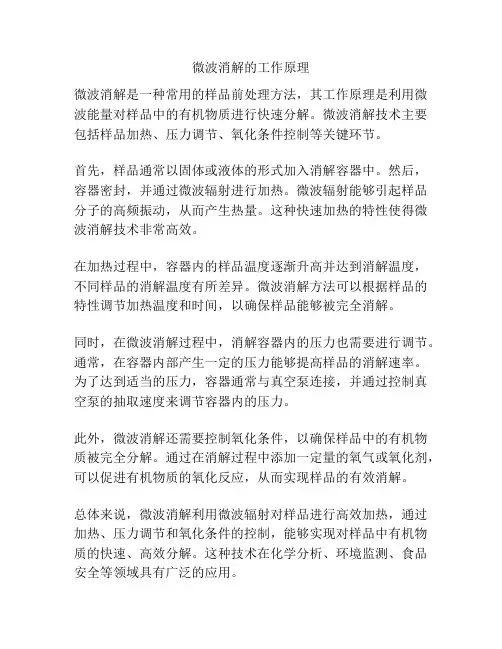 微波消解的工作原理

微波消解是一种常用的样品前处理方法，其工作原理是利用微波能量对样品中的有机物质进行快速分解。微波消解技术主要包括样品加热、压力调节、氧化条件控制等关键环节。

首先，样品通常以固体或液体的形式加入消解容器中。然后，容器密封，并通过微波辐射进行加热。微波辐射能够引起样品分子的高频振动，从而产生热量。这种快速加热的特性使得微波消解技术非常高效。

在加热过程中，容器内的样品温度逐渐升高并达到消解温度，不同样品的消解温度有所差异。微波消解方法可以根据样品的特性调节加热温度和时间，以确保样品能够被完全消解。

同时，在微波消解过程中，消解容器内的压力也需要进行调节。通常，在容器内部产生一定的压力能够提高样品的消解速率。为了达到适当的压力，容器通常与真空泵连接，并通过控制真空泵的抽取速度来调节容器内的压力。

此外，微波消解还需要控制氧化条件，以确保样品中的有机物质被完全分解。通过在消解过程中添加一定量的氧气或氧化剂，可以促进有机物质的氧化反应，从而实现样品的有效消解。

总体来说，微波消解利用微波辐射对样品进行高效加热，通过加热、压力调节和氧化条件的控制，能够实现对样品中有机物质的快速、高效分解。这种技术在化学分析、环境监测、食品安全等领域具有广泛的应用。